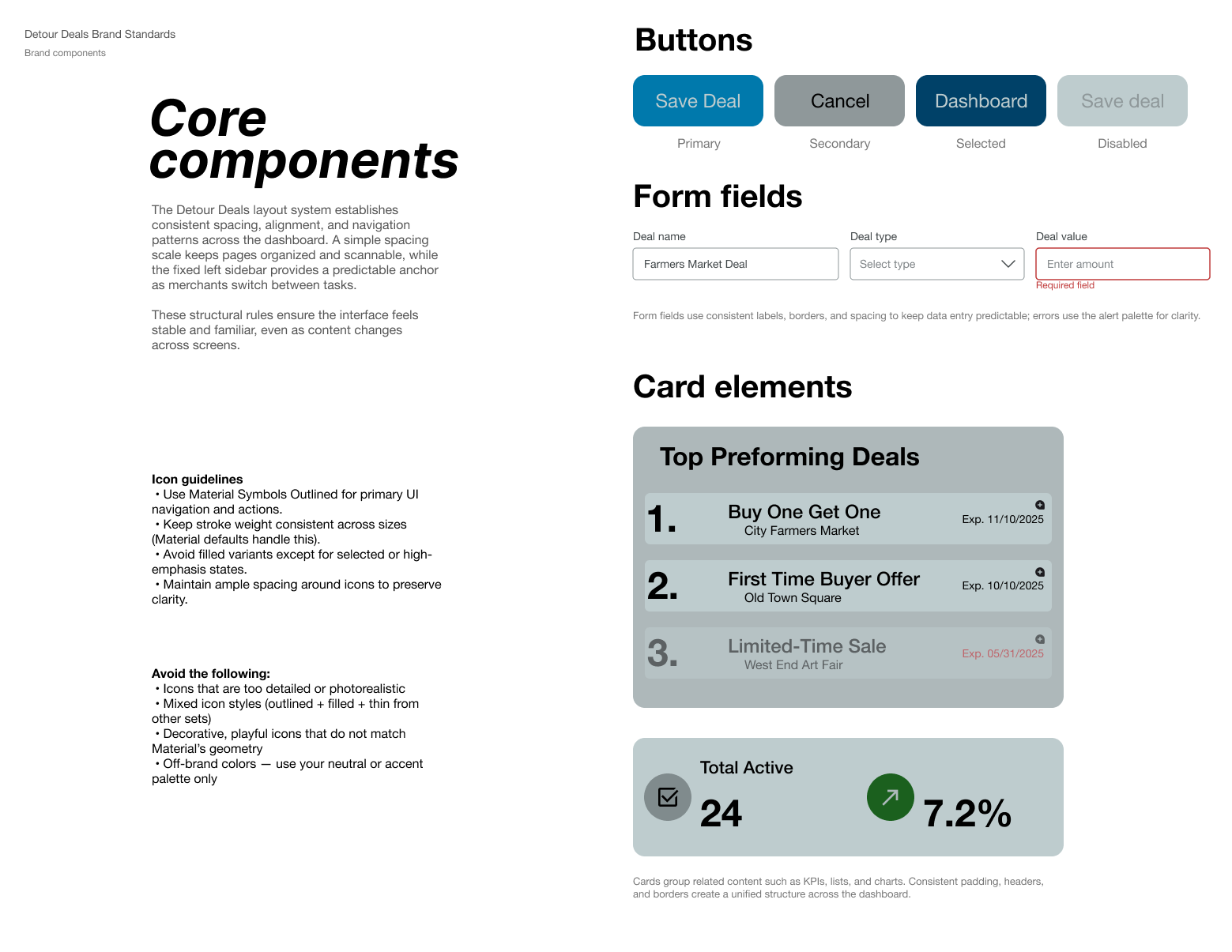 Detour Deals Brand Standards
Brand components

Core components

The Detour Deals layout system establishes consistent spacing, alignment, and navigation patterns across the dashboard. A simple spacing scale keeps pages organized and scannable, while the fixed left sidebar provides a predictable anchor as merchants switch between tasks.

These structural rules ensure the interface feels stable and familiar, even as content changes across screens.

Icon guidelines
• Use Material Symbols Outlined for primary UI navigation and actions.
• Keep stroke weight consistent across sizes (Material defaults handle this).
• Avoid filled variants except for selected or high-emphasis states.
• Maintain ample spacing around icons to preserve clarity.

Avoid the following:
• Icons that are too detailed or photorealistic
• Mixed icon styles (outlined + filled + thin from other sets)
• Decorative, playful icons that do not match Material's geometry
• Off-brand colors — use your neutral or accent palette only

Buttons

Save Deal
Primary

Cancel
Secondary

Dashboard
Selected

Save deal
Disabled

Form fields

Deal name
Farmers Market Deal

Deal type
Select type

Deal value
Enter amount
Required field

Form fields use consistent labels, borders, and spacing to keep data entry predictable; errors use the alert palette for clarity.

Card elements

Top Preforming Deals

1. Buy One Get One
City Farmers Market
Exp. 11/10/2025

2. First Time Buyer Offer
Old Town Square
Exp. 10/10/2025

3. Limited-Time Sale
West End Art Fair
Exp. 05/31/2025

Total Active
24
7.2%

Cards group related content such as KPIs, lists, and charts. Consistent padding, headers, and borders create a unified structure across the dashboard.